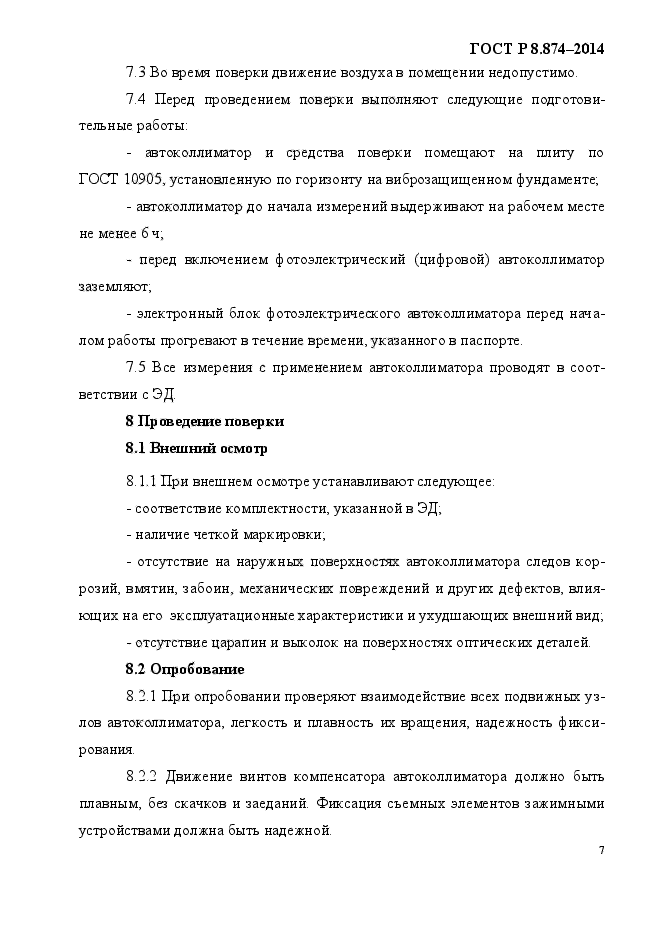 ГОСТ Р 8.874–2014

7.3 Во время поверки движение воздуха в помещении недопустимо.

7.4 Перед проведением поверки выполняют следующие подготовительные работы:

- автоколлиматор и средства поверки помещают на плиту по ГОСТ 10905, установленную по горизонту на виброзащищенном фундаменте;

- автоколлиматор до начала измерений выдерживают на рабочем месте не менее 6 ч;

- перед включением фотоэлектрический (цифровой) автоколлиматор заземляют;

- электронный блок фотоэлектрического автоколлиматора перед началом работы прогревают в течение времени, указанного в паспорте.

7.5 Все измерения с применением автоколлиматора проводят в соответствии с ЭД.

8 Проведение поверки

8.1 Внешний осмотр

8.1.1 При внешнем осмотре устанавливают следующее:

- соответствие комплектности, указанной в ЭД;

- наличие четкой маркировки;

- отсутствие на наружных поверхностях автоколлиматора следов коррозий, вмятин, забоин, механических повреждений и других дефектов, влияющих на его эксплуатационные характеристики и ухудшающих внешний вид;

- отсутствие царапин и выколок на поверхностях оптических деталей.

8.2 Опробование

8.2.1 При опробовании проверяют взаимодействие всех подвижных узлов автоколлиматора, легкость и плавность их вращения, надежность фиксирования.

8.2.2 Движение винтов компенсатора автоколлиматора должно быть плавным, без скачков и заеданий. Фиксация съемных элементов зажимными устройствами должна быть надежной.

7